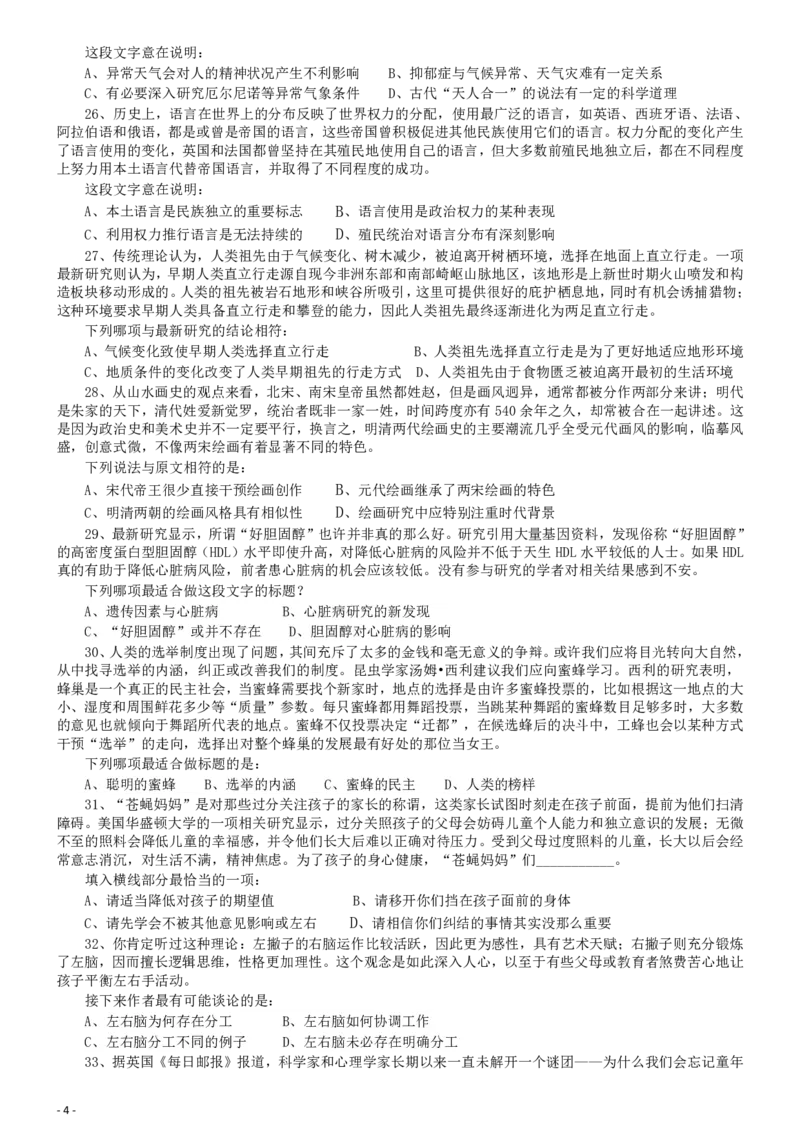 这段文字意在说明：

A、异常天气会对人的精神状况产生不利影响　　B、抑郁症与气候异常、天气灾难有一定关系

C、有必要深入研究厄尔尼诺等异常气象条件　　D、古代“天人合一”的说法有一定的科学道理

26、历史上，语言在世界上的分布反映了世界权力的分配，使用最广泛的语言，如英语、西班牙语、法语、阿拉伯语和俄语，都是或曾是帝国的语言，这些帝国曾积极促进其他民族使用它们的语言。权力分配的变化产生了语言使用的变化，英国和法国都曾坚持在其殖民地使用自己的语言，但大多数前殖民地独立后，都在不同程度上努力用本土语言代替帝国语言，并取得了不同程度的成功。

这段文字意在说明：

A、本土语言是民族独立的重要标志　　B、语言使用是政治权力的某种表现

C、利用权力推行语言是无法持续的　　D、殖民统治对语言分布有深刻影响

27、传统理论认为，人类祖先由于气候变化、树木减少，被迫离开树栖环境，选择在地面上直立行走。一项最新研究则认为，早期人类直立行走源自现今非洲东部和南部崎岖山脉地区，该地形是上新世时期火山喷发和构造板块移动形成的。人类的祖先被岩石地形和峡谷所吸引，这里可提供很好的庇护栖息地，同时有机会诱捕猎物；这种环境要求早期人类具备直立行走和攀登的能力，因此人类祖先最终逐渐进化为两足直立行走。

下列哪项与最新研究的结论相符：

A、气候变化致使早期人类选择直立行走　　B、人类祖先选择直立行走是为了更好地适应地形环境

C、地质条件的变化改变了人类早期祖先的行走方式　　D、人类祖先由于食物匮乏被迫离开最初的生活环境

28、从山水画史的观点来看，北宋、南宋皇帝虽然都姓赵，但是画风迥异，通常都被分作两部分来讲；明代是朱家的天下，清代姓爱新觉罗，统治者既非一家一姓，时间跨度亦有 540 余年之久，却常被合在一起讲述。这是因为政治史和美术史并不一定要平行，换言之，明清两代绘画史的主要潮流几乎全受元代画风的影响，临摹风盛，创意式微，不像两宋绘画有着显著不同的特色。

下列说法与原文相符的是：

A、宋代帝王很少直接干预绘画创作　　B、元代绘画继承了两宋绘画的特色

C、明清两朝的绘画风格具有相似性　　D、绘画研究中应特别注重时代背景

29、最新研究显示，所谓“好胆固醇”也许并非真的那么好。研究引用大量基因资料，发现俗称“好胆固醇”的高密度蛋白型胆固醇（HDL）水平即使升高，对降低心脏病的风险并不低于天生 HDL 水平较低的人士。如果 HDL 真的有助于降低心脏病风险，前者患心脏病的机会应该较低。没有参与研究的学者对相关结果感到不安。

下列哪项最适合做这段文字的标题？

A、遗传因素与心脏病　　B、心脏病研究的新发现

C、“好胆固醇”或并不存在　　D、胆固醇对心脏病的影响

30、人类的选举制度出现了问题，其间充斥了太多的金钱和毫无意义的争辩。或许我们应将目光转向大自然，从中找寻选举的内涵，纠正或改善我们的制度。昆虫学家汤姆•西利建议我们应向蜜蜂学习。西利的研究表明，蜂巢是一个真正的民主社会，当蜜蜂需要找个新家时，地点的选择是由许多蜜蜂投票的，比如根据这一地点的大小、湿度和周围鲜花多少等“质量”参数。每只蜜蜂都用舞蹈投票，当跳某种舞蹈的蜜蜂数目足够多时，大多数的意见也就倾向于舞蹈所代表的地点。蜜蜂不仅投票决定“迁都”，在候选蜂后的决斗中，工蜂也会以某种方式干预“选举”的走向，选择出对整个蜂巢的发展最有好处的那位当女王。

下列哪项最适合做标题的是：

A、聪明的蜜蜂　　B、选举的内涵　　C、蜜蜂的民主　　D、人类的榜样

31、“苍蝇妈妈”是对那些过分关注孩子的家长的称谓，这类家长试图时刻走在孩子前面，提前为他们扫清障碍。美国华盛顿大学的一项相关研究显示，过分关照孩子的父母会妨碍儿童个人能力和独立意识的发展；无微不至的照料会降低儿童的幸福感，并令他们长大后难以正确对待压力。受到父母过度照料的儿童，长大以后会经常意志消沉，对生活不满，精神焦虑。为了孩子的身心健康，“苍蝇妈妈”们__________。

填入横线部分最恰当的一项：

A、请适当降低对孩子的期望值　　B、请移开你们挡在孩子面前的身体

C、请先学会不被其他意见影响或左右　　D、请相信你们纠结的事情其实没那么重要

32、你肯定听过这种理论：左撇子的右脑运作比较活跃，因此更为感性，具有艺术天赋；右撇子则充分锻炼了左脑，因而擅长逻辑思维，性格更加理性。这个观念是如此深入人心，以至于有些父母或教育者煞费苦心地让孩子平衡左右手活动。

接下来作者最有可能谈论的是：

A、左右脑为何存在分工　　B、左右脑如何协调工作

C、左右脑分工不同的例子　　D、左右脑未必存在明确分工

33、据英国《每日邮报》报道，科学家和心理学家长期以来一直未解开一个谜团——为什么我们会忘记童年

- 4 -